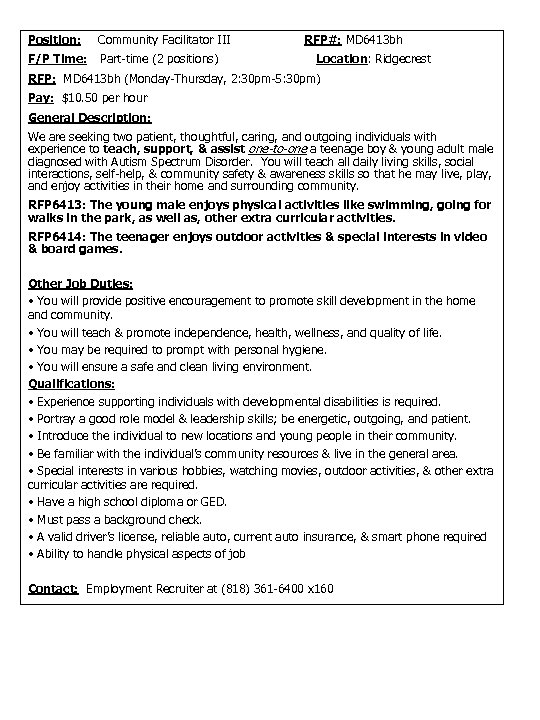 Position: Community Facilitator III RFP#: MD6413bh

F/P Time: Part-time (2 positions) Location: Ridgecrest

RFP: MD6413bh (Monday-Thursday, 2:30pm-5:30pm)

Pay: $10.50 per hour

General Description:

We are seeking two patient, thoughtful, caring, and outgoing individuals with experience to teach, support, & assist one-to-one a teenage boy & young adult male diagnosed with Autism Spectrum Disorder. You will teach all daily living skills, social interactions, self-help, & community safety & awareness skills so that he may live, play, and enjoy activities in their home and surrounding community.

RFP6413: The young male enjoys physical activities like swimming, going for walks in the park, as well as, other extra curricular activities.

RFP6414: The teenager enjoys outdoor activities & special interests in video & board games.

Other Job Duties:

• You will provide positive encouragement to promote skill development in the home and community.

• You will teach & promote independence, health, wellness, and quality of life.

• You may be required to prompt with personal hygiene.

• You will ensure a safe and clean living environment.

Qualifications:

• Experience supporting individuals with developmental disabilities is required.

• Portray a good role model & leadership skills; be energetic, outgoing, and patient.

• Introduce the individual to new locations and young people in their community.

• Be familiar with the individual's community resources & live in the general area.

• Special interests in various hobbies, watching movies, outdoor activities, & other extra curricular activities are required.

• Have a high school diploma or GED.

• Must pass a background check.

• A valid driver's license, reliable auto, current auto insurance, & smart phone required

• Ability to handle physical aspects of job

Contact: Employment Recruiter at (818) 361-6400 x160